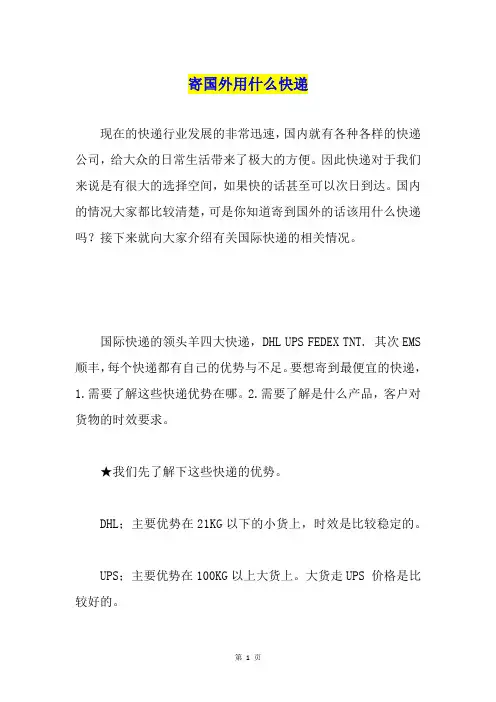 寄国外用什么快递

现在的快递行业发展的非常迅速，国内就有各种各样的快递公司，给大众的日常生活带来了极大的方便。因此快递对于我们来说是有很大的选择空间，如果快的话甚至可以次日到达。国内的情况大家都比较清楚，可是你知道寄到国外的话该用什么快递吗？接下来就向大家介绍有关国际快递的相关情况。

国际快递的领头羊四大快递，DHL UPS FEDEX TNT. 其次 EMS 顺丰，每个快递都有自己的优势与不足。要想寄到最便宜的快递，1.需要了解这些快递优势在哪。2.需要了解是什么产品，客户对货物的时效要求。

★我们先了解下这些快递的优势。

DHL：主要优势在 21KG 以下的小货上，时效是比较稳定的。

UPS：主要优势在 100KG 以上大货上。大货走 UPS 价格是比较好的。

第 1 页